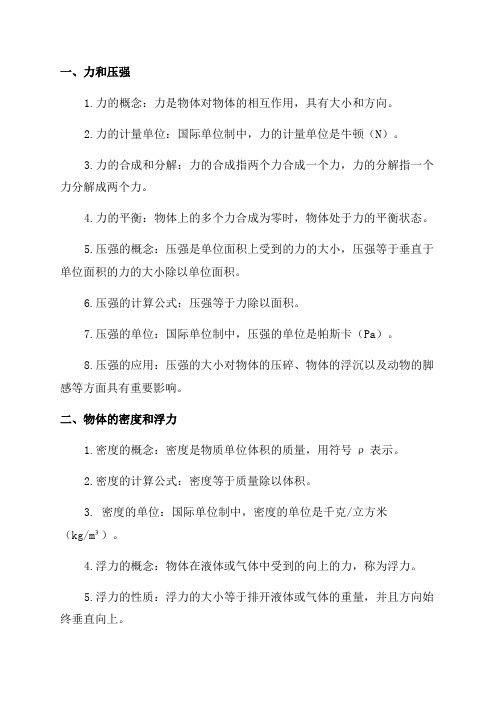 一、力和压强

1.力的概念：力是物体对物体的相互作用，具有大小和方向。

2.力的计量单位：国际单位制中，力的计量单位是牛顿（N）。

3.力的合成和分解：力的合成指两个力合成一个力，力的分解指一个力分解成两个力。

4.力的平衡：物体上的多个力合成为零时，物体处于力的平衡状态。

5.压强的概念：压强是单位面积上受到的力的大小，压强等于垂直于单位面积的力的大小除以单位面积。

6.压强的计算公式：压强等于力除以面积。

7.压强的单位：国际单位制中，压强的单位是帕斯卡（Pa）。

8.压强的应用：压强的大小对物体的压碎、物体的浮沉以及动物的脚感等方面具有重要影响。

二、物体的密度和浮力

1.密度的概念：密度是物质单位体积的质量，用符号 ρ 表示。

2.密度的计算公式：密度等于质量除以体积。

3. 密度的单位：国际单位制中，密度的单位是千克/立方米（$kg/m^3$）。

4.浮力的概念：物体在液体或气体中受到的向上的力，称为浮力。

5.浮力的性质：浮力的大小等于排开液体或气体的重量，并且方向始终垂直向上。